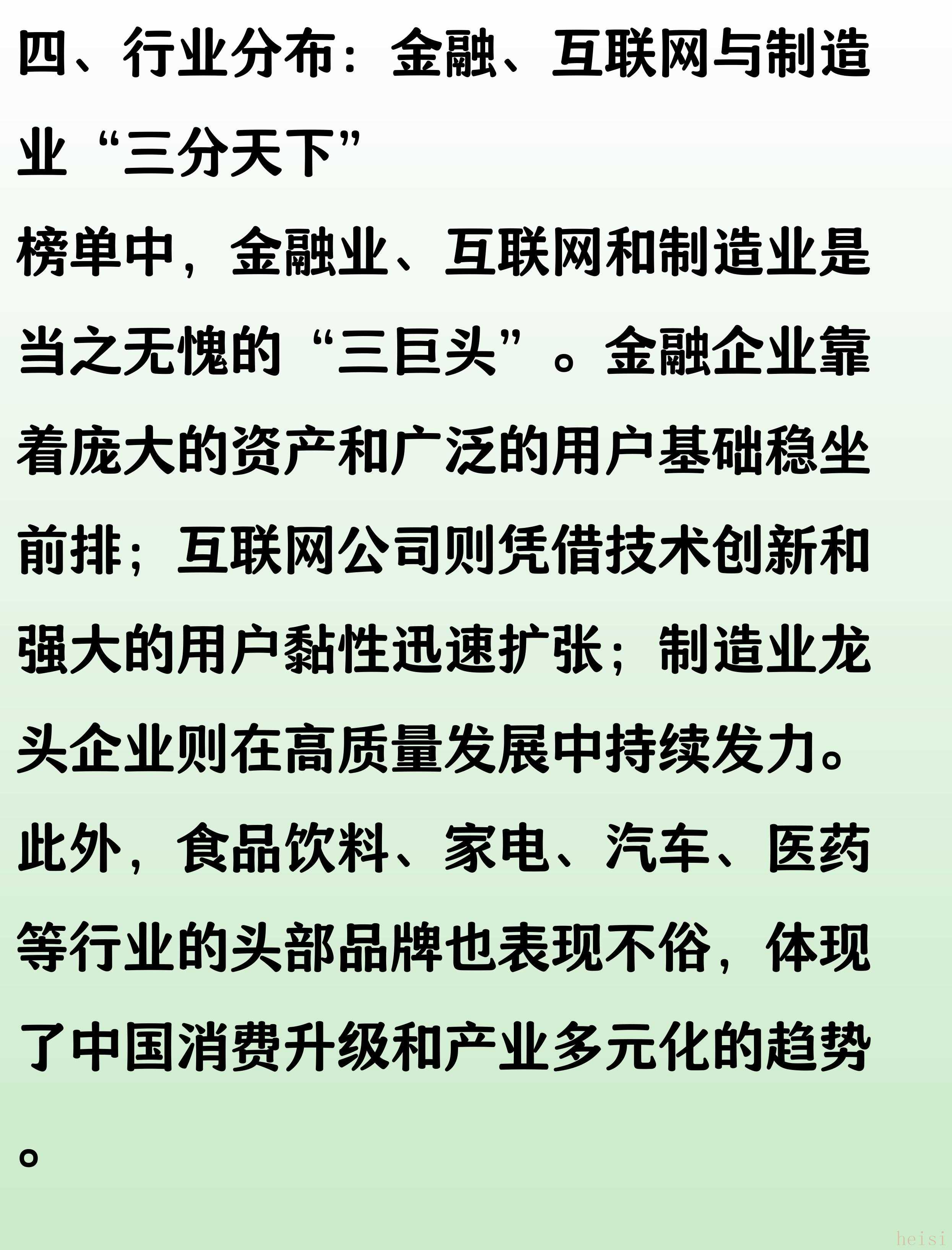 四、行业分布：金融、互联网与制造业“三分天下”

榜单中，金融业、互联网和制造业是当之无愧的“三巨头”。金融企业靠着庞大的资产和广泛的用户基础稳坐前排；互联网公司则凭借技术创新和强大的用户黏性迅速扩张；制造业龙头企业则在高质量发展中持续发力。此外，食品饮料、家电、汽车、医药等行业的头部品牌也表现不俗，体现了中国消费升级和产业多元化的趋势。

heisi